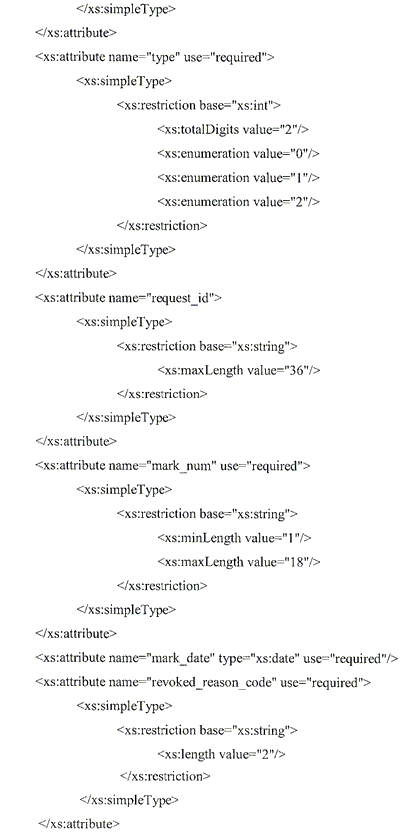 </xs:simpleType>
</xs:attribute>
<xs:attribute name="type" use="required">
<xs:simpleType>
<xs:restriction base="xs:int">
<xs:totalDigits value="2"/>
<xs:enumeration value="0"/>
<xs:enumeration value="1"/>
<xs:enumeration value="2"/>
</xs:restriction>
</xs:simpleType>
</xs:attribute>
<xs:attribute name="request_id">
<xs:simpleType>
<xs:restriction base="xs:string">
<xs:maxLength value="36"/>
</xs:restriction>
</xs:simpleType>
</xs:attribute>
<xs:attribute name="mark_num" use="required">
<xs:simpleType>
<xs:restriction base="xs:string">
<xs:minLength value="1"/>
<xs:maxLength value="18"/>
</xs:restriction>
</xs:simpleType>
</xs:attribute>
<xs:attribute name="mark_date" type="xs:date" use="required"/>
<xs:attribute name="revoked_reason_code" use="required">
<xs:simpleType>
<xs:restriction base="xs:string">
<xs:length value="2"/>
</xs:restriction>
</xs:simpleType>
</xs:attribute>